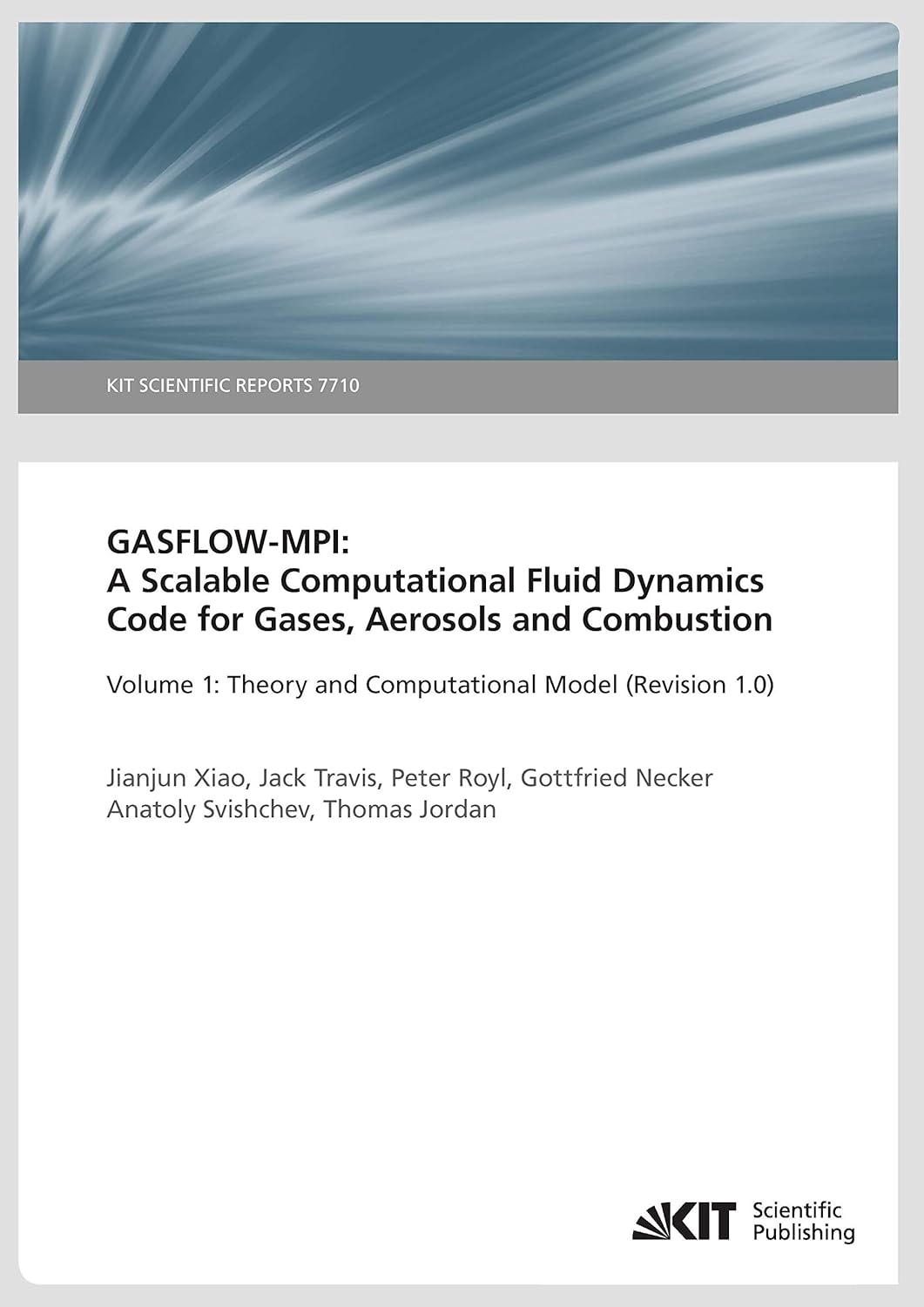 KIT SCIENTIFIC REPORTS 7710

GASFLOW-MPI:
A Scalable Computational Fluid Dynamics Code for Gases, Aerosols and Combustion

Volume 1: Theory and Computational Model (Revision 1.0)

Jianjun Xiao, Jack Travis, Peter Royl, Gottfried Necker
Anatoly Svishchev, Thomas Jordan

KIT Scientific Publishing